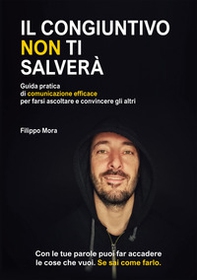 IL CONGIUNTIVO NON TI SALVERÀ

Guida pratica di comunicazione efficace per farsi ascoltare e convincere gli altri

Filippo Mora

Con le tue parole puoi far accadere le cose che vuoi. Se sai come farlo.